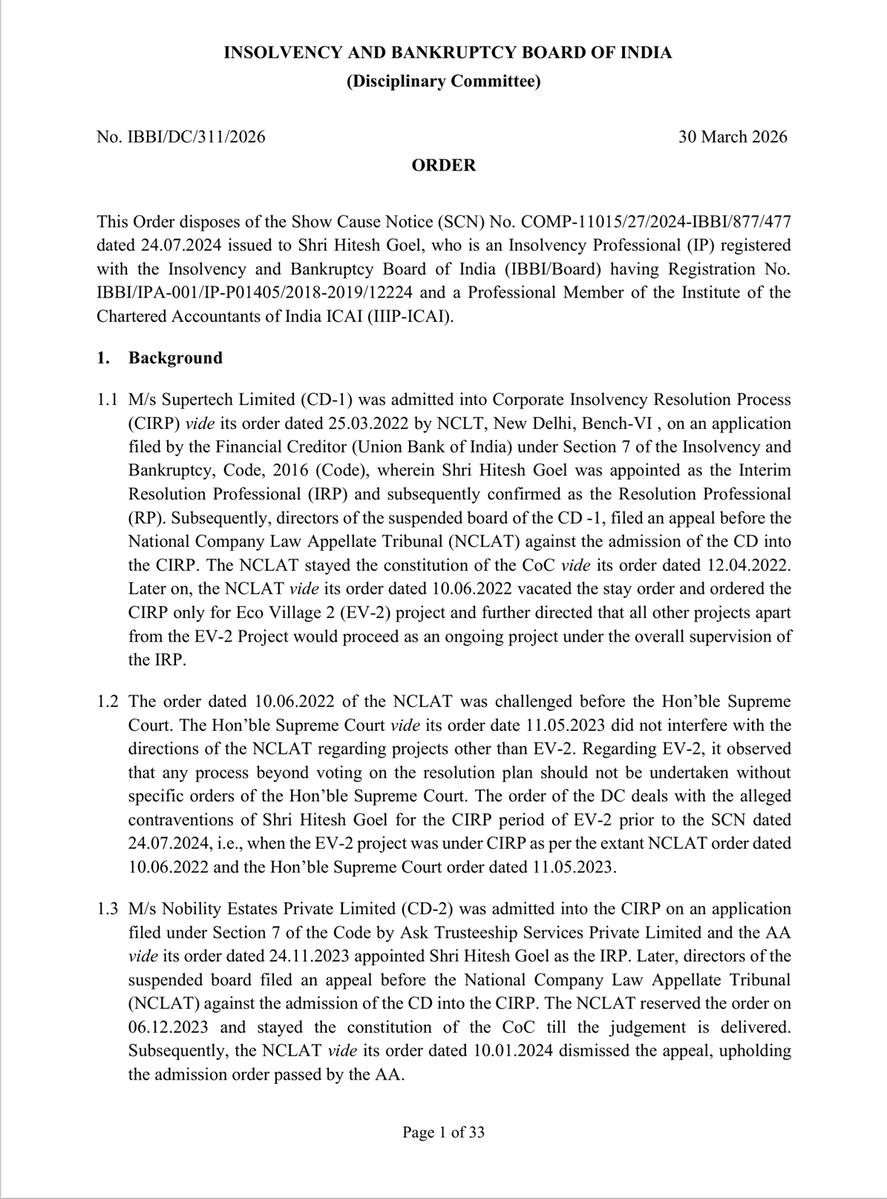 INSOLVENCY AND BANKRUPTCY BOARD OF INDIA
(Disciplinary Committee)

No. IBBI/DC/311/2026 30 March 2026

ORDER

This Order disposes of the Show Cause Notice (SCN) No. COMP-11015/27/2024-IBBI/877/477 dated 24.07.2024 issued to Shri Hitesh Goel, who is an Insolvency Professional (IP) registered with the Insolvency and Bankruptcy Board of India (IBBI/Board) having Registration No. IBBI/IPA-001/IP-P01405/2018-2019/12224 and a Professional Member of the Institute of the Chartered Accountants of India ICAI (IIIP-ICAI).

1. Background

1.1 M/s Supertech Limited (CD-1) was admitted into Corporate Insolvency Resolution Process (CIRP) vide its order dated 25.03.2022 by NCLT, New Delhi, Bench-VI , on an application filed by the Financial Creditor (Union Bank of India) under Section 7 of the Insolvency and Bankruptcy, Code, 2016 (Code), wherein Shri Hitesh Goel was appointed as the Interim Resolution Professional (IRP) and subsequently confirmed as the Resolution Professional (RP). Subsequently, directors of the suspended board of the CD -1, filed an appeal before the National Company Law Appellate Tribunal (NCLAT) against the admission of the CD into the CIRP. The NCLAT stayed the constitution of the CoC vide its order dated 12.04.2022. Later on, the NCLAT vide its order dated 10.06.2022 vacated the stay order and ordered the CIRP only for Eco Village 2 (EV-2) project and further directed that all other projects apart from the EV-2 Project would proceed as an ongoing project under the overall supervision of the IRP.

1.2 The order dated 10.06.2022 of the NCLAT was challenged before the Hon'ble Supreme Court. The Hon'ble Supreme Court vide its order date 11.05.2023 did not interfere with the directions of the NCLAT regarding projects other than EV-2. Regarding EV-2, it observed that any process beyond voting on the resolution plan should not be undertaken without specific orders of the Hon'ble Supreme Court. The order of the DC deals with the alleged contraventions of Shri Hitesh Goel for the CIRP period of EV-2 prior to the SCN dated 24.07.2024, i.e., when the EV-2 project was under CIRP as per the extant NCLAT order dated 10.06.2022 and the Hon'ble Supreme Court order dated 11.05.2023.

1.3 M/s Nobility Estates Private Limited (CD-2) was admitted into the CIRP on an application filed under Section 7 of the Code by Ask Trusteeship Services Private Limited and the AA vide its order dated 24.11.2023 appointed Shri Hitesh Goel as the IRP. Later, directors of the suspended board filed an appeal before the National Company Law Appellate Tribunal (NCLAT) against the admission of the CD into the CIRP. The NCLAT reserved the order on 06.12.2023 and stayed the constitution of the CoC till the judgement is delivered. Subsequently, the NCLAT vide its order dated 10.01.2024 dismissed the appeal, upholding the admission order passed by the AA.

Page 1 of 33